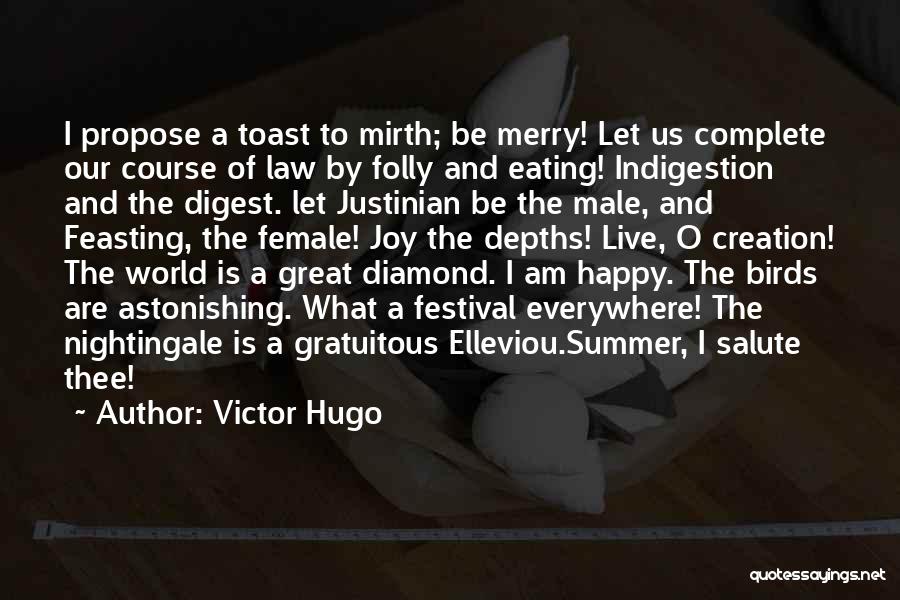 I propose a toast to mirth; be merry! Let us complete our course of law by folly and eating! Indigestion and the digest. let Justinian be the male, and Feasting, the female! Joy the depths! Live, O creation! The world is a great diamond. I am happy. The birds are astonishing. What a festival everywhere! The nightingale is a gratuitous Elleviou.Summer, I salute thee!

~ Author: Victor Hugo

quotessayings.net